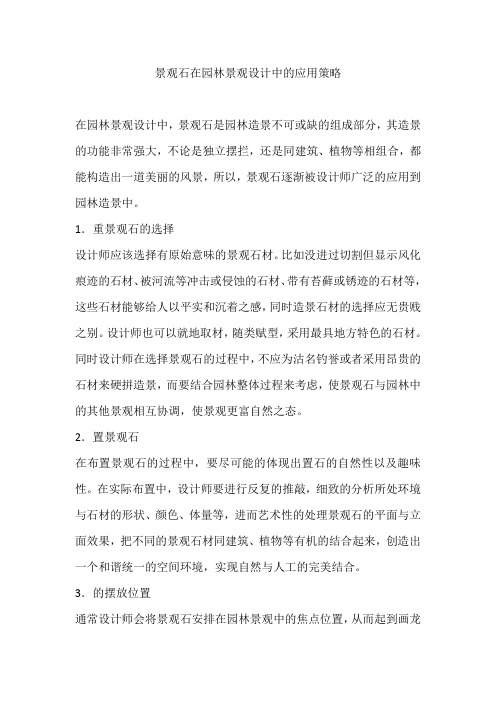 景观石在园林景观设计中的应用策略

在园林景观设计中，景观石是园林造景不可或缺的组成部分，其造景的功能非常强大，不论是独立摆拦，还是同建筑、植物等相组合，都能构造出一道美丽的风景，所以，景观石逐渐被设计师广泛的应用到园林造景中。

1．重景观石的选择

设计师应该选择有原始意味的景观石材。比如没进过切割但显示风化痕迹的石材、被河流等冲击或侵蚀的石材、带有苔藓或锈迹的石材等，这些石材能够给人以平实和沉着之感，同时造景石材的选择应无贵贱之别。设计师也可以就地取材，随类赋型，采用最具地方特色的石材。同时设计师在选择景观石的过程中，不应为沽名钓誉或者采用昂贵的石材来硬拼造景，而要结合园林整体过程来考虑，使景观石与园林中的其他景观相互协调，使景观更富自然之态。

2．置景观石

在布置景观石的过程中，要尽可能的体现出置石的自然性以及趣味性。在实际布置中，设计师要进行反复的推敲，细致的分析所处环境与石材的形状、颜色、体量等，进而艺术性的处理景观石的平面与立面效果，把不同的景观石材同建筑、植物等有机的结合起来，创造出一个和谐统一的空间环境，实现自然与人工的完美结合。

3．的摆放位置

通常设计师会将景观石安排在园林景观中的焦点位置，从而起到画龙